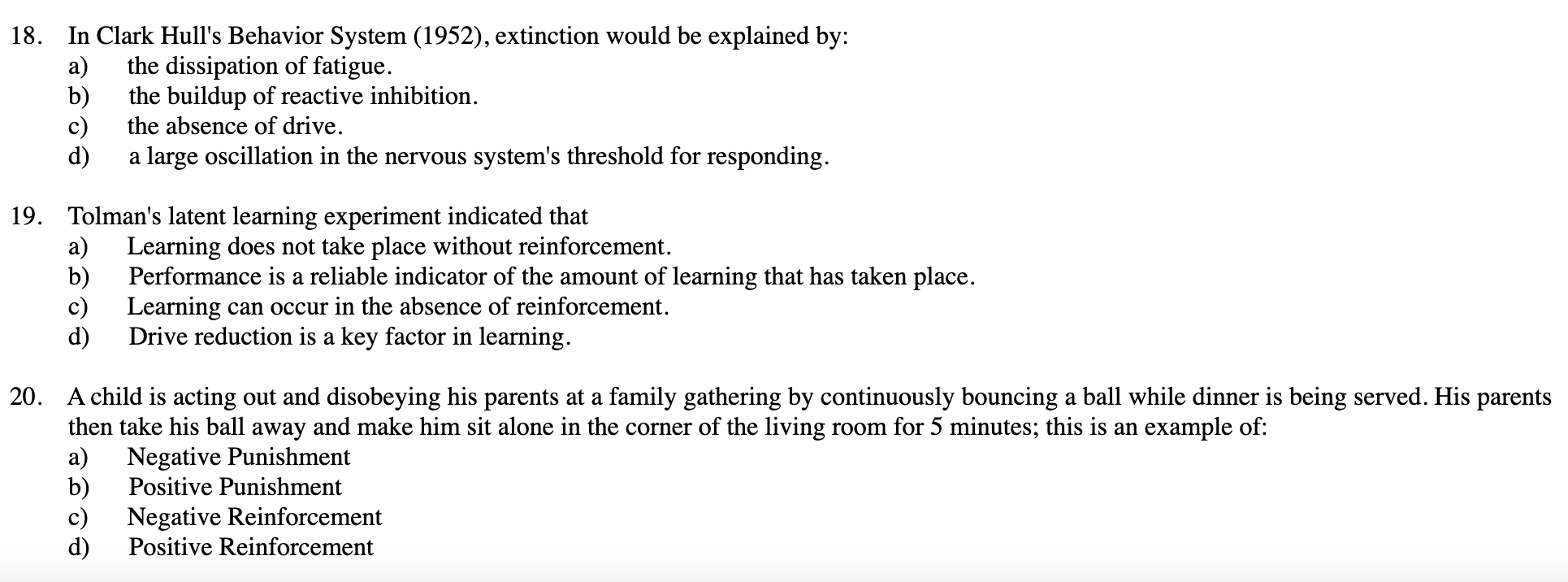 18. In Clark Hull's Behavior System (1952), extinction would be explained by:
a) the dissipation of fatigue.
b) the buildup of reactive inhibition.
c) the absence of drive.
d) a large oscillation in the nervous system's threshold for responding.

19. Tolman's latent learning experiment indicated that
a) Learning does not take place without reinforcement.
b) Performance is a reliable indicator of the amount of learning that has taken place.
c) Learning can occur in the absence of reinforcement.
d) Drive reduction is a key factor in learning.

20. A child is acting out and disobeying his parents at a family gathering by continuously bouncing a ball while dinner is being served. His parents then take his ball away and make him sit alone in the corner of the living room for 5 minutes; this is an example of:
a) Negative Punishment
b) Positive Punishment
c) Negative Reinforcement
d) Positive Reinforcement